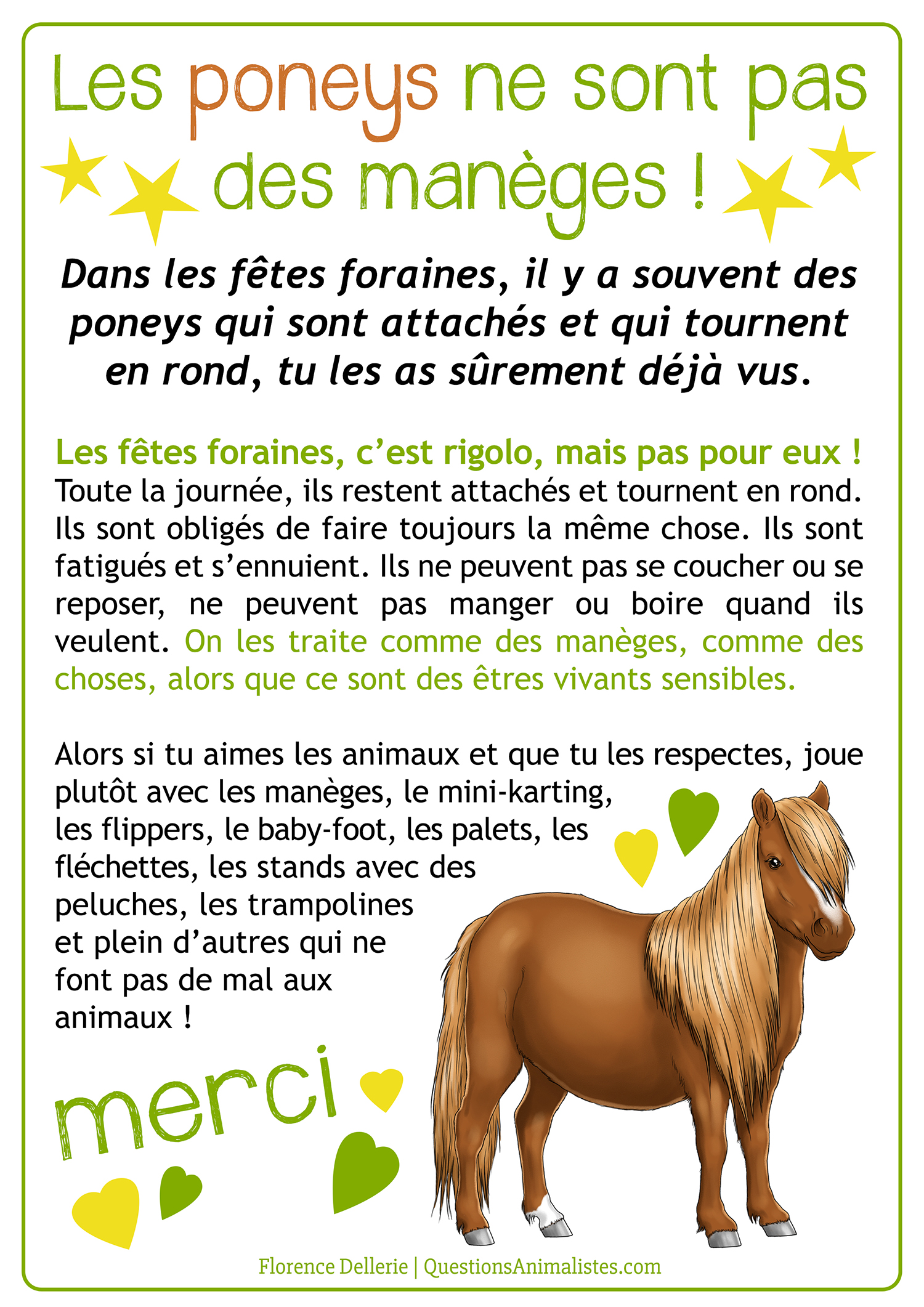 Les poneys ne sont pas des manèges !

Dans les fêtes foraines, il y a souvent des poneys qui sont attachés et qui tournent en rond, tu les as sûrement déjà vus.

Les fêtes foraines, c'est rigolo, mais pas pour eux ! Toute la journée, ils restent attachés et tournent en rond. Ils sont obligés de faire toujours la même chose. Ils sont fatigués et s'ennuient. Ils ne peuvent pas se coucher ou se reposer, ne peuvent pas manger ou boire quand ils veulent. On les traite comme des manèges, comme des choses, alors que ce sont des êtres vivants sensibles.

Alors si tu aimes les animaux et que tu les respectes, joue plutôt avec les manèges, le mini-karting, les flippers, le baby-foot, les palets, les fléchettes, les stands avec des peluches, les trampolines et plein d'autres qui ne font pas de mal aux animaux !

merci

Florence Dellerie | QuestionsAnimalistes.com